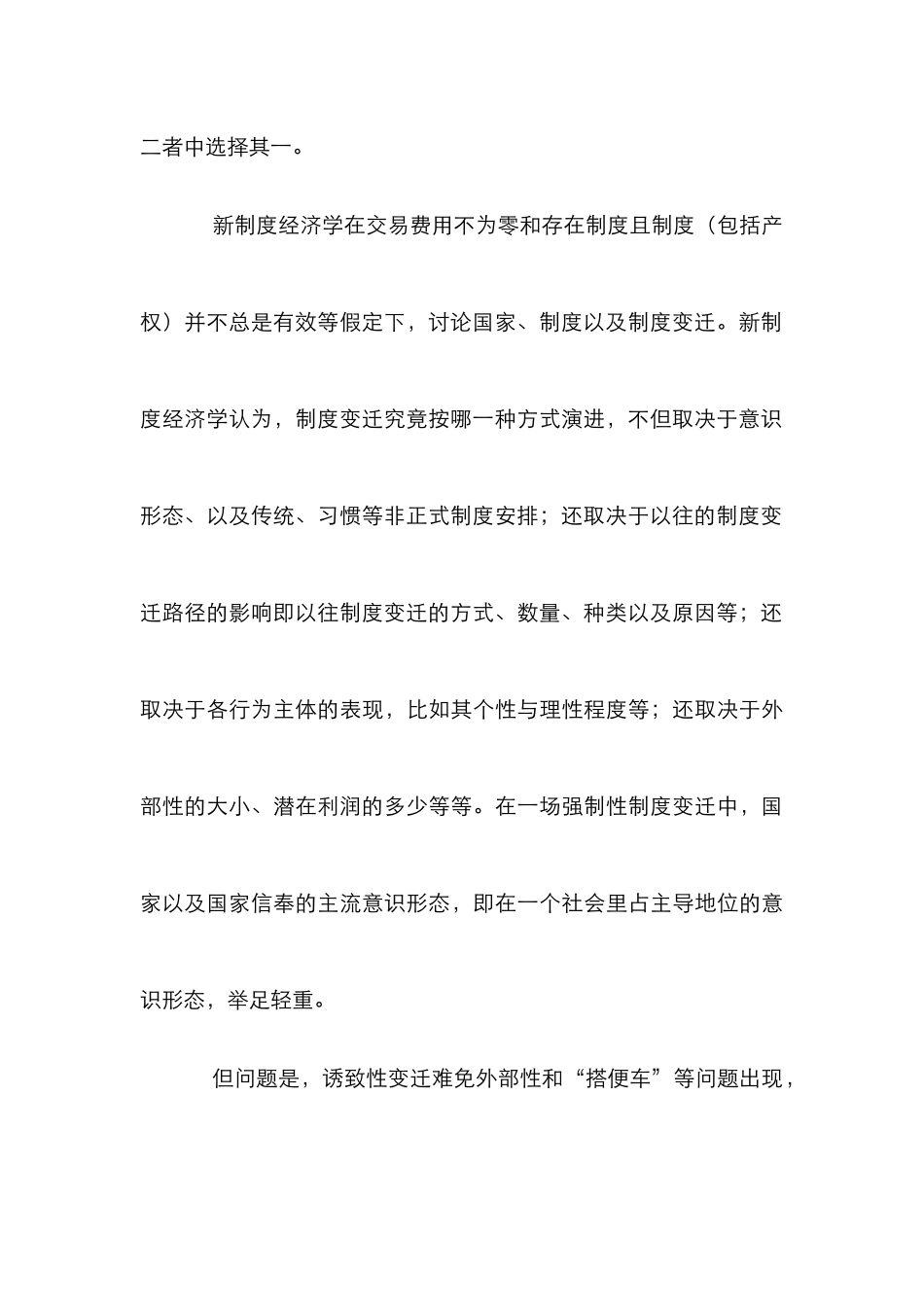 二者中选择其一。

新制度经济学在交易费用不为零和存在制度且制度（包括产权）并不总是有效等假定下，讨论国家、制度以及制度变迁。新制度经济学认为，制度变迁究竟按哪一种方式演进，不但取决于意识形态、以及传统、习惯等非正式制度安排；还取决于以往的制度变迁路径的影响即以往制度变迁的方式、数量、种类以及原因等；还取决于各行为主体的表现，比如其个性与理性程度等；还取决于外部性的大小、潜在利润的多少等等。在一场强制性制度变迁中，国家以及国家信奉的主流意识形态，即在一个社会里占主导地位的意识形态，举足轻重。

但问题是，诱致性变迁难免外部性和“搭便车”等问题出现，